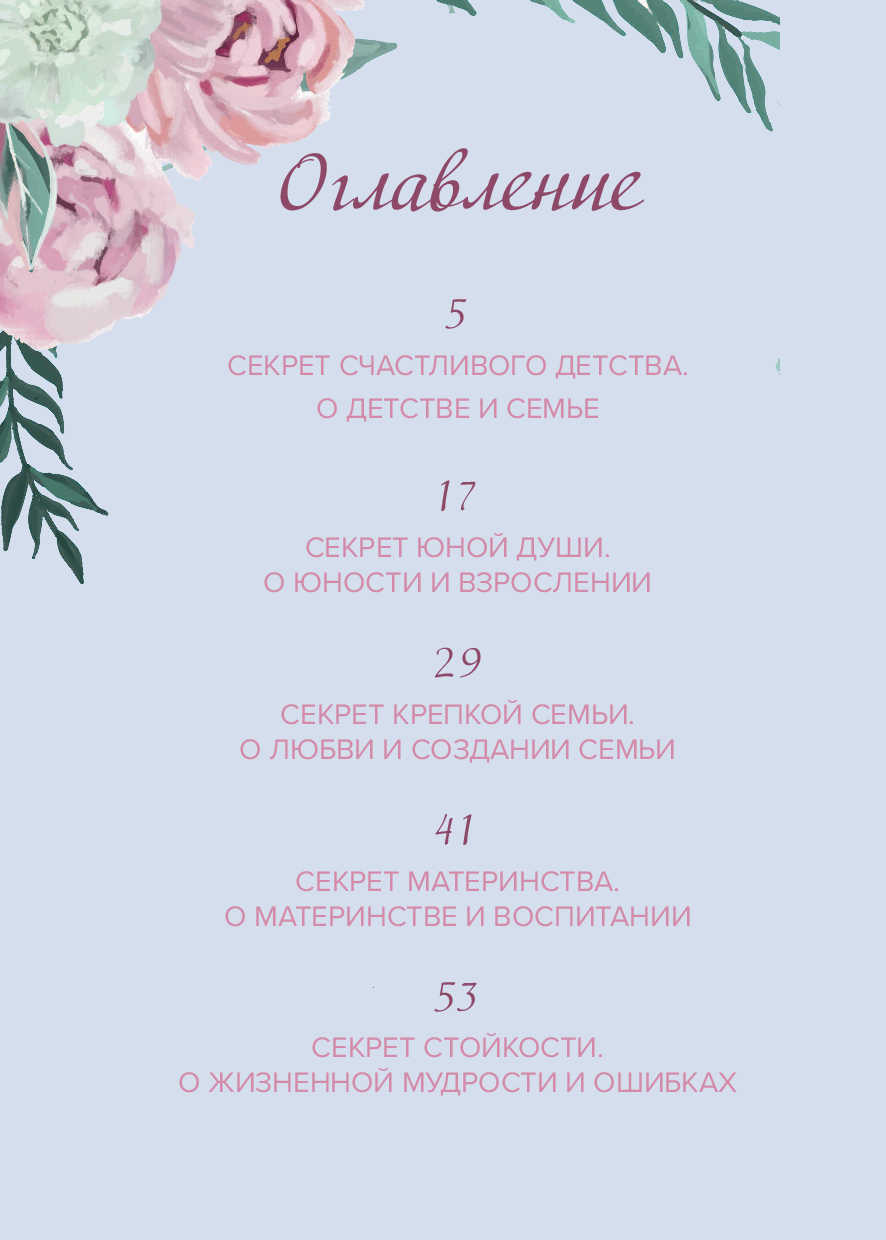 Оглавление

5

СЕКРЕТ СЧАСТЛИВОГО ДЕТСТВА.
О ДЕТСТВЕ И СЕМЬЕ

17

СЕКРЕТ ЮНОЙ ДУШИ.
О ЮНОСТИ И ВЗРОСЛЕНИИ

29

СЕКРЕТ КРЕПКОЙ СЕМЬИ.
О ЛЮБВИ И СОЗДАНИИ СЕМЬИ

41

СЕКРЕТ МАТЕРИНСТВА.
О МАТЕРИНСТВЕ И ВОСПИТАНИИ

53

СЕКРЕТ СТОЙКОСТИ.
О ЖИЗНЕННОЙ МУДРОСТИ И ОШИБКАХ